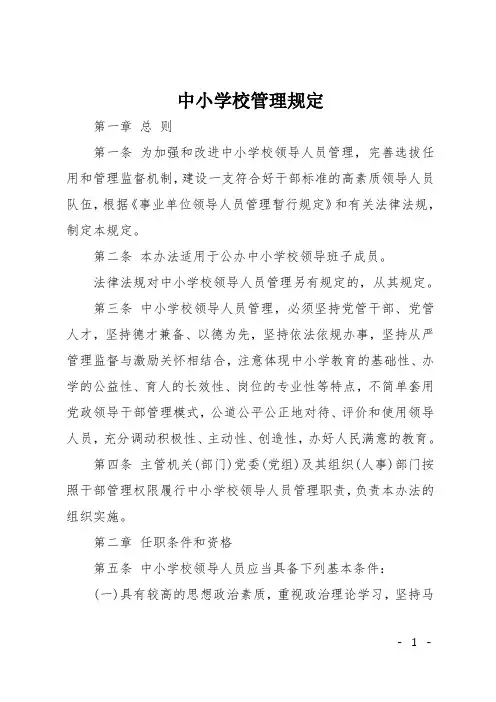 中小学校管理规定

第一章 总 则

第一条 为加强和改进中小学校领导人员管理，完善选拔任用和管理监督机制，建设一支符合好干部标准的高素质领导人员队伍，根据《事业单位领导人员管理暂行规定》和有关法律法规，制定本规定。

第二条 本办法适用于公办中小学校领导班子成员。

法律法规对中小学校领导人员管理另有规定的，从其规定。

第三条 中小学校领导人员管理，必须坚持党管干部、党管人才，坚持德才兼备、以德为先，坚持依法依规办事，坚持从严管理监督与激励关怀相结合，注意体现中小学教育的基础性、办学的公益性、育人的长效性、岗位的专业性等特点，不简单套用党政领导干部管理模式，公道公平公正地对待、评价和使用领导人员，充分调动积极性、主动性、创造性，办好人民满意的教育。

第四条 主管机关(部门)党委(党组)及其组织(人事)部门按照干部管理权限履行中小学校领导人员管理职责，负责本办法的组织实施。

第二章 任职条件和资格

第五条 中小学校领导人员应当具备下列基本条件：

(一)具有较高的思想政治素质，重视政治理论学习，坚持马

- 1 -